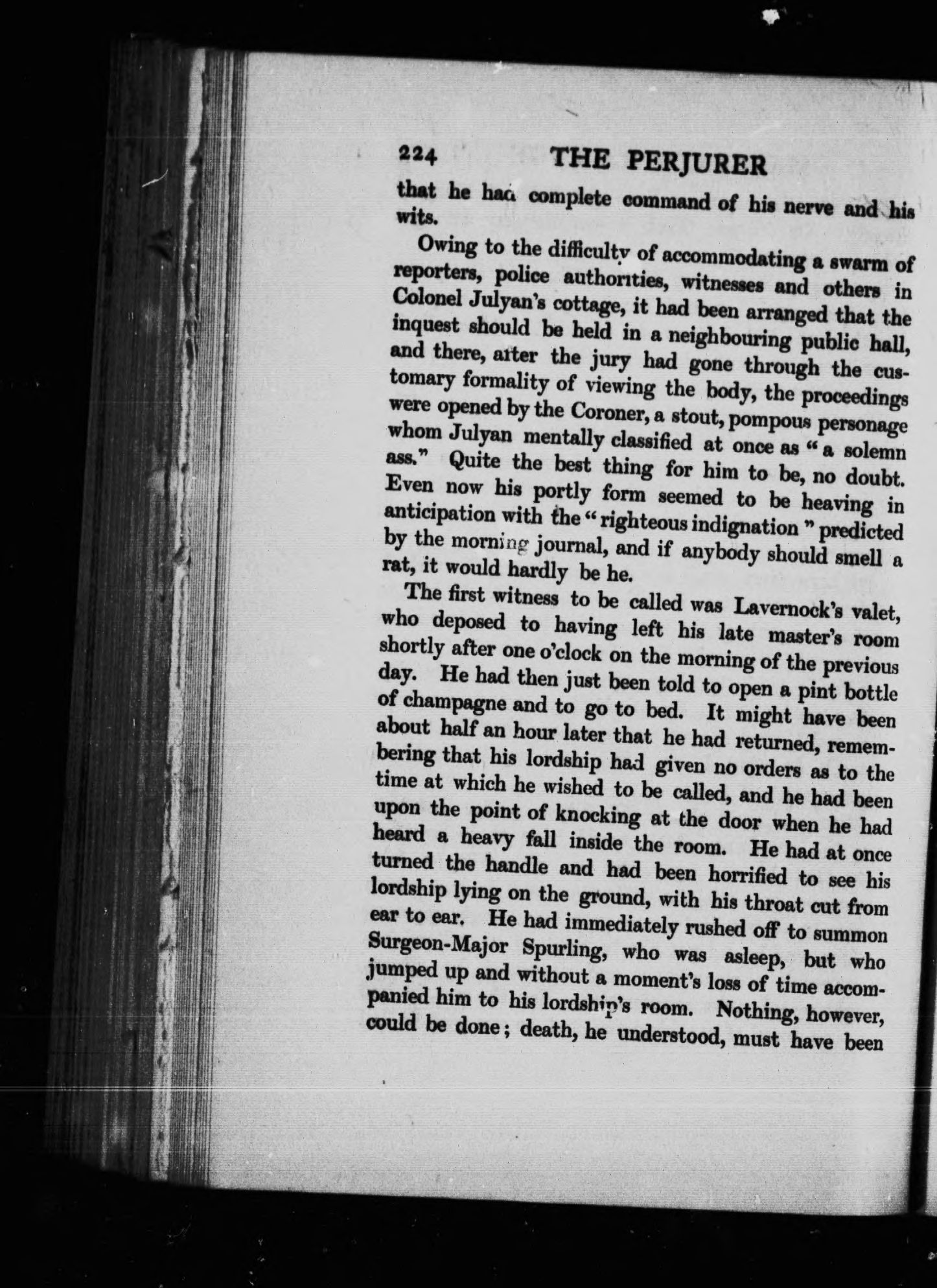 224 THE PERJURER

that he had complete command of his nerve and his wits.

Owing to the difficulty of accommodating a swarm of reporters, police authorities, witnesses and others in Colonel Julyan's cottage, it had been arranged that the inquest should be held in a neighbouring public hall, and there, after the jury had gone through the customary formality of viewing the body, the proceedings were opened by the Coroner, a stout, pompous personage whom Julyan mentally classified at once as "a solemn ass." Quite the best thing for him to be, no doubt. Even now his portly form seemed to be heaving in anticipation with the "righteous indignation" predicted by the morning journal, and if anybody should smell a rat, it would hardly be he.

The first witness to be called was Lavernock's valet, who deposed to having left his late master's room shortly after one o'clock on the morning of the previous day. He had then just been told to open a pint bottle of champagne and to go to bed. It might have been about half an hour later that he had returned, remembering that his lordship had given no orders as to the time at which he wished to be called, and he had been upon the point of knocking at the door when he had heard a heavy fall inside the room. He had at once turned the handle and had been horrified to see his lordship lying on the ground, with his throat cut from ear to ear. He had immediately rushed off to summon Surgeon-Major Spurling, who was asleep, but who jumped up and without a moment's loss of time accompanied him to his lordship's room. Nothing, however, could be done; death, he understood, must have been